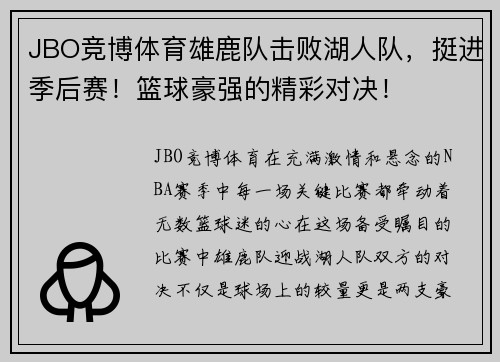 JBO竞博体育雄鹿队击败湖人队，挺进季后赛！篮球豪强的精彩对决！

JBO竞博体育在充满激情和悬念的NBA赛季中每一场关键比赛都牵动着无数篮球迷的心在这场备受瞩目的比赛中雄鹿队迎战湖人队双方的对决不仅是球场上的较量更是两支豪